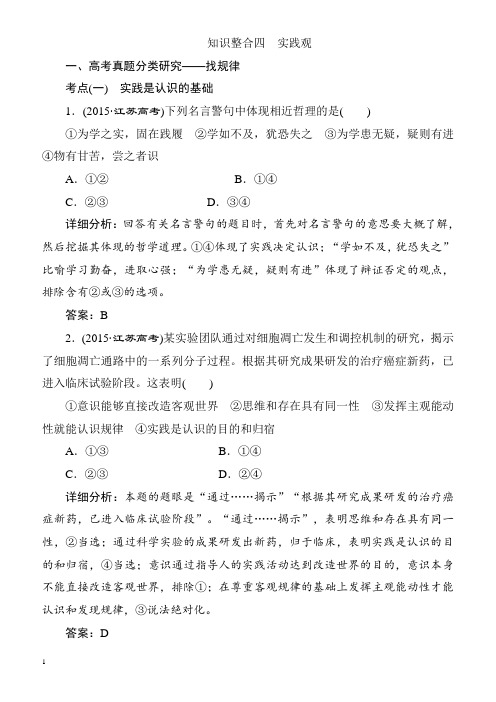 知识整合四　实践观

一、高考真题分类研究——找规律

考点(一)　实践是认识的基础

1．(2015·江苏高考)下列名言警句中体现相近哲理的是(　　)

①为学之实，固在践履　②学如不及，犹恐失之　③为学患无疑，疑则有进　④物有甘苦，尝之者识

A．①②　　B．①④

C．②③　　D．③④

详细分析：回答有关名言警句的题目时，首先对名言警句的意思要大概了解，然后挖掘其体现的哲学道理。①④体现了实践决定认识；“学如不及，犹恐失之”比喻学习勤奋，进取心强；“为学患无疑，疑则有进”体现了辩证否定的观点，排除含有②或③的选项。

答案：B

2．(2015·江苏高考)某实验团队通过对细胞凋亡发生和调控机制的研究，揭示了细胞凋亡通路中的一系列分子过程。根据其研究成果研发的治疗癌症新药，已进入临床试验阶段。这表明(　　)

①意识能够直接改造客观世界　②思维和存在具有同一性　③发挥主观能动性就能认识规律　④实践是认识的目的和归宿

A．①③　　B．①④

C．②③　　D．②④

详细分析：本题的题眼是“通过……揭示”“根据其研究成果研发的治疗癌症新药，已进入临床试验阶段”。“通过……揭示”，表明思维和存在具有同一性，②当选；通过科学实验的成果研发出新药，归于临床，表明实践是认识的目的和归宿，④当选；意识通过指导人的实践活动达到改造世界的目的，意识本身不能直接改造客观世界，排除①；在尊重客观规律的基础上发挥主观能动性才能认识和发现规律，③说法绝对化。

答案：D

1